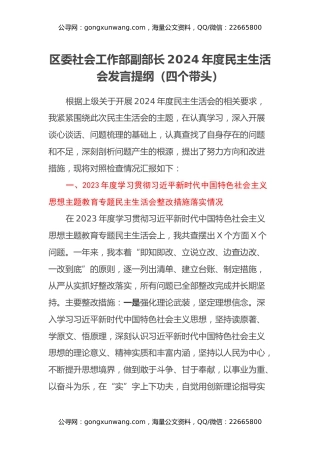 公寻网：gongxunwang.com，海量公文资料，QQ/微信：22665800

区委社会工作部副部长 2024 年度民主生活会发言提纲（四个带头）

根据上级关于开展 2024 年度民主生活会的相关要求，我紧紧围绕此次民主生活会的主题，在认真学习，深入开展谈心谈话、问题梳理的基础上，认真查找了自身存在的问题和不足，深刻剖析问题产生的根源，提出了努力方向和改进措施，现将对照检查情况汇报如下：

一、2023 年度学习贯彻习近平新时代中国特色社会主义思想主题教育专题民主生活会整改措施落实情况

在 2023 年度学习贯彻习近平新时代中国特色社会主义思想主题教育专题民主生活会上，我共查摆出 X 个方面 X 个问题。一年来，我本着“即知即改、立说立改、边查边改、一改到底”的原则，逐一列出清单、建立台账、制定措施，从严从实抓好整改落实，所有问题已全部整改完成并长期坚持。主要整改措施：一是强化理论武装，坚定理想信念。深入学习习近平新时代中国特色社会主义思想，坚持读原著、学原文、悟原理，深刻认识习近平新时代中国特色社会主义思想的理论意义、精神实质和丰富内涵，坚持以人民为中心，不断提升思想境界，做到敢于斗争、甘于奉献，以事业为重、以奋斗为乐，在“实”字上下功夫，自觉用创新理论指导实

公寻网：gongxunwang.com，海量公文资料，QQ/微信：22665800